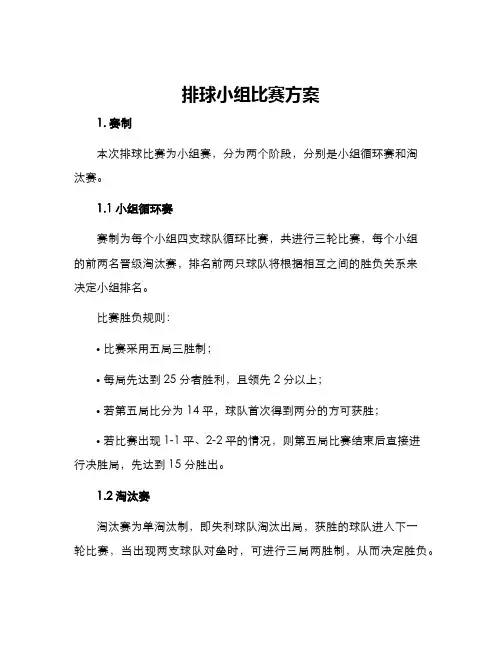 排球小组比赛方案

1. 赛制

本次排球比赛为小组赛，分为两个阶段，分别是小组循环赛和淘汰赛。

1.1 小组循环赛

赛制为每个小组四支球队循环比赛，共进行三轮比赛，每个小组的前两名晋级淘汰赛，排名前两只球队将根据相互之间的胜负关系来决定小组排名。

比赛胜负规则：

• 比赛采用五局三胜制；

• 每局先达到 25 分者胜利，且领先 2 分以上；

• 若第五局比分为 14 平，球队首次得到两分的方可获胜；

• 若比赛出现 1-1 平、2-2 平的情况，则第五局比赛结束后直接进行决胜局，先达到 15 分胜出。

1.2 淘汰赛

淘汰赛为单淘汰制，即失利球队淘汰出局，获胜的球队进入下一轮比赛，当出现两支球队对垒时，可进行三局两胜制，从而决定胜负。